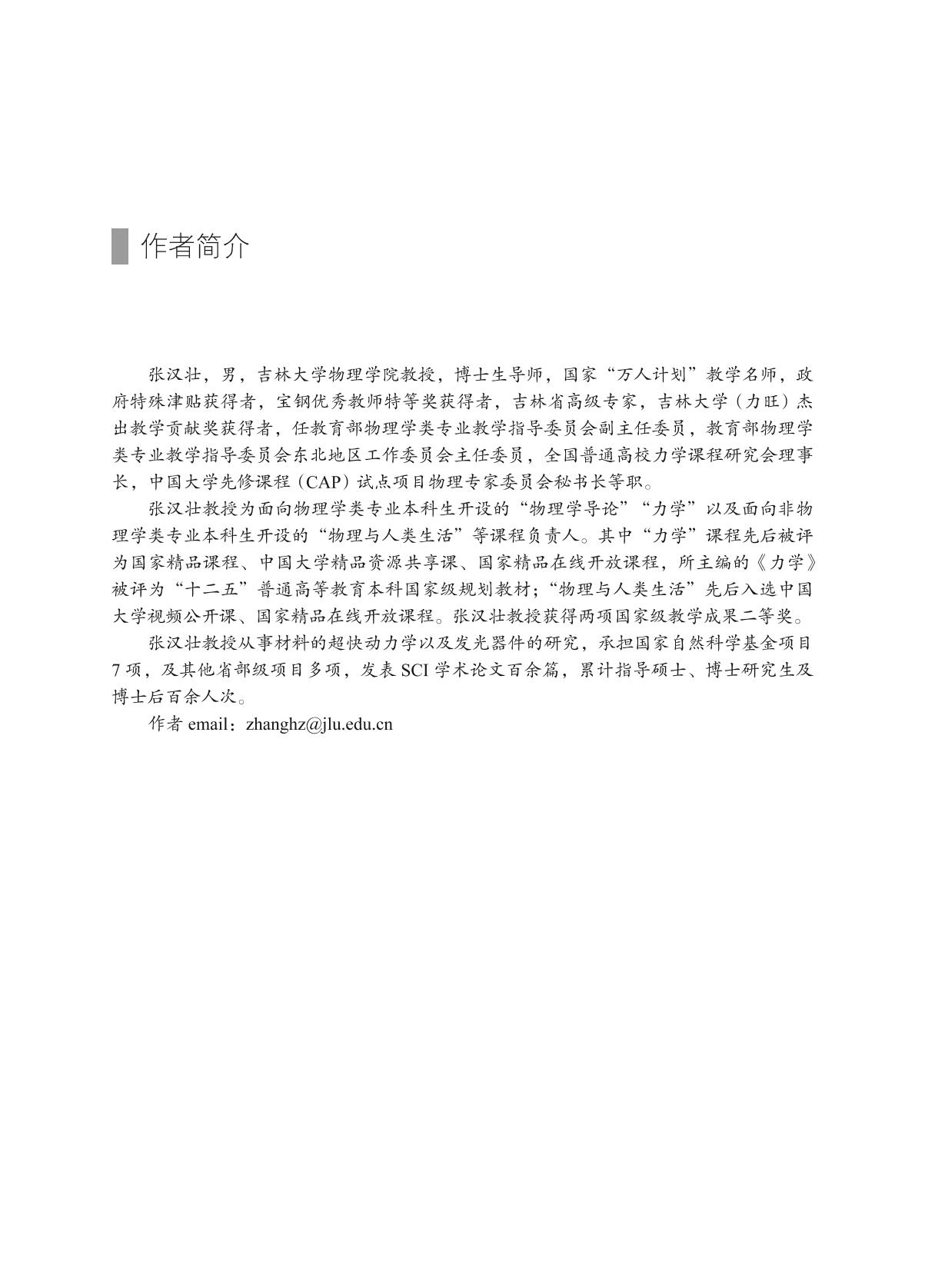 作者简介

张汉壮，男，吉林大学物理学院教授，博士生导师，国家“万人计划”教学名师，政府特殊津贴获得者，宝钢优秀教师特等奖获得者，吉林省高级专家，吉林大学（力旺）杰出教学贡献奖获得者，任教育部物理学类专业教学指导委员会副主任委员，教育部物理学类专业教学指导委员会东北地区工作委员会主任委员，全国普通高校力学课程研究会理事长，中国大学先修课程（CAP）试点项目物理专家委员会秘书长等职。

张汉壮教授为面向物理学类专业本科生开设的“物理学导论”“力学”以及面向非物理学类专业本科生开设的“物理与人类生活”等课程负责人。其中“力学”课程先后被评为国家精品课程、中国大学精品资源共享课、国家精品在线开放课程，所主编的《力学》被评为“十二五”普通高等教育本科国家级规划教材；“物理与人类生活”先后入选中国大学视频公开课、国家精品在线开放课程。张汉壮教授获得两项国家级教学成果二等奖。

张汉壮教授从事材料的超快动力学以及发光器件的研究，承担国家自然科学基金项目7项，及其他省部级项目多项，发表SCI学术论文百余篇，累计指导硕士、博士研究生及博士后百余人次。

作者 email：zhanghz@jlu.edu.cn